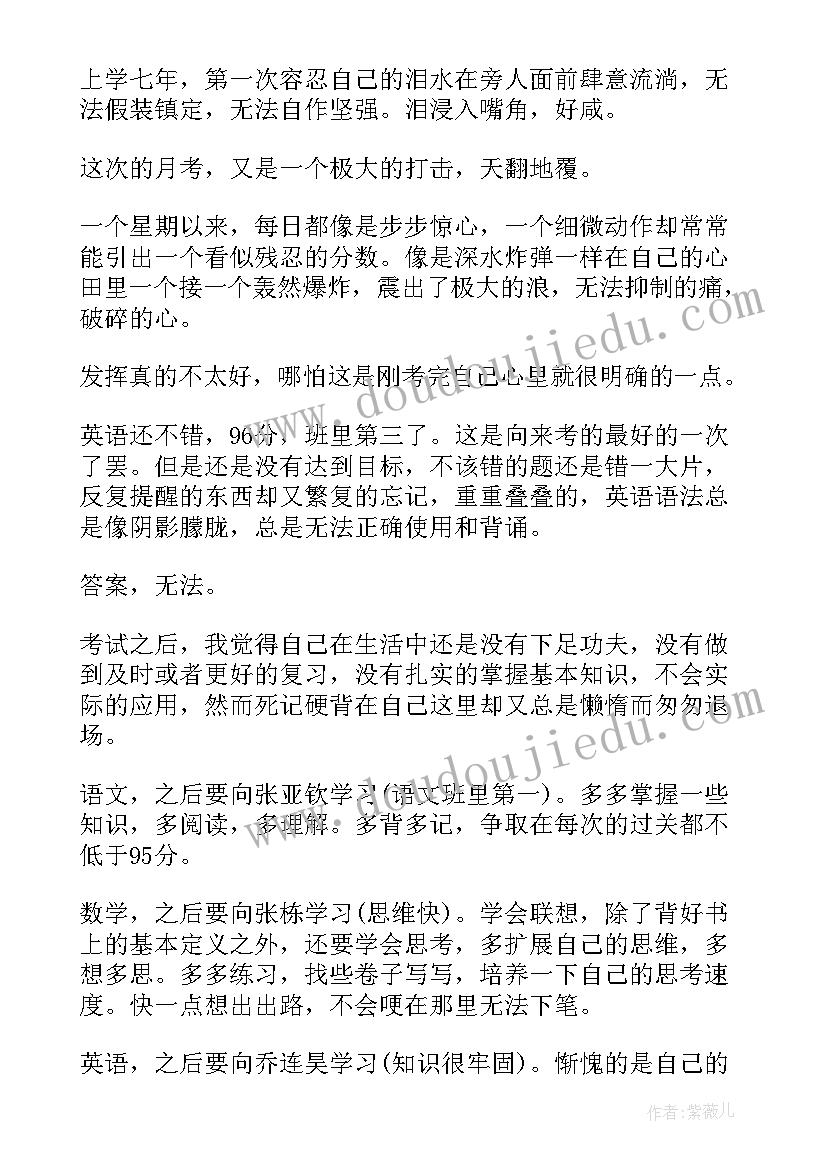 上学七年，第一次容忍自己的泪水在旁人面前肆意流淌，无法假装镇定，无法自作坚强。泪浸入嘴角，好咸。

这次的月考，又是一个极大的打击，天翻地覆。

一个星期以来，每日都像是步步惊心，一个细微动作却常常能引出一个看似残忍的分数。像是深水炸弹一样在自己的心田里一个接一个轰然爆炸，震出了极大的浪，无法抑制的痛，破碎的心。

发挥真的不太好，哪怕这是刚考完自己心里就很明确的一点。

英语还不错，96分，班里第三了。这是向来考的最好的一次了罢。但是还是没有达到目标，不该错的题还是错一大片，反复提醒的东西却又繁复的忘记，重重叠叠的，英语语法总是像阴影朦胧，总是无法正确使用和背诵。

答案，无法。

考试之后，我觉得自己在生活中还是没有下足功夫，没有做到及时或者更好的复习，没有扎实的掌握基本知识，不会实际的应用，然而死记硬背在自己这里却又总是懒惰而匆匆退场。

语文，之后要向张亚钦学习(语文班里第一)。多多掌握一些知识，多阅读，多理解。多背多记，争取在每次的过关都不低于95分。

数学，之后要向张栋学习(思维快)。学会联想，除了背好书上的基本定义之外，还要学会思考，多扩展自己的思维，多想多思。多多练习，找些卷子写写，培养一下自己的思考速度。快一点想出出路，不会哽在那里无法下笔。

英语，之后要向乔连昊学习(知识很牢固)。惭愧的是自己的

www.doudoujiedu.com

www.doudoujiedu.com

作者:紫薇儿